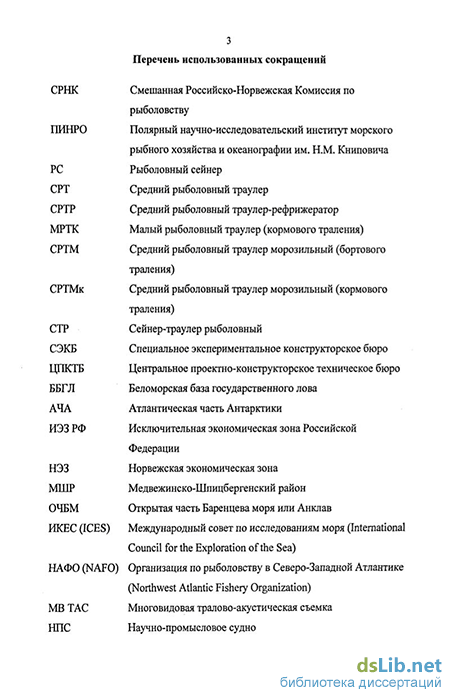 3

Перечень использованных сокращений

| | |
|---|---|
| СРНК | Смешанная Российско-Норвежская Комиссия по рыболовству |
| ПИНРО | Полярный научно-исследовательский институт морского рыбного хозяйства и океанографии им. Н.М. Книповича |
| РС | Рыболовный сейнер |
| СРТ | Средний рыболовный траулер |
| СРТР | Средний рыболовный траулер-рефрижератор |
| МРТК | Малый рыболовный траулер (кормового траления) |
| СРТМ | Средний рыболовный траулер морозильный (бортового траления) |
| СРТМк | Средний рыболовный траулер морозильный (кормового траления) |
| СТР | Сейнер-траулер рыболовный |
| СЭКБ | Специальное экспериментальное конструкторское бюро |
| ЦПКТБ | Центральное проектно-конструкторское техническое бюро |
| ББГЛ | Беломорская база государственного лова |
| АЧА | Атлантическая часть Антарктики |
| ИЭЗ РФ | Исключительная экономическая зона Российской Федерации |
| НЭЗ | Норвежская экономическая зона |
| МШР | Медвежинско-Шпицбергенский район |
| ОЧБМ | Открытая часть Баренцева моря или Анклав |
| ИКЕС (ICES) | Международный совет по исследованиям моря (International Council for the Exploration of the Sea) |
| НАФО (NAFO) | Организация по рыболовству в Северо-Западной Атлантике (Northwest Atlantic Fishery Organization) |
| МВ ТАС | Многовидовая тралово-акустическая съемка |
| НПС | Научно-промысловое судно |

dsLib.net
библиотека диссертаций